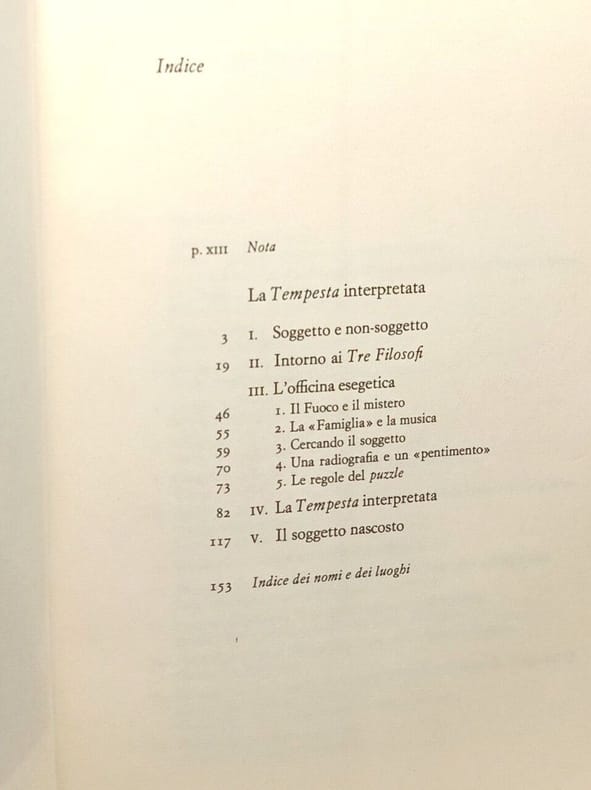 Indice

p. XIII Nota

La Tempesta interpretata

3 I. Soggetto e non-soggetto

19 II. Intorno ai Tre Filosofi

III. L'officina esegetica

46 1. Il Fuoco e il mistero

55 2. La «Famiglia» e la musica

59 3. Cercando il soggetto

70 4. Una radiografia e un «pentimento»

73 5. Le regole del puzzle

82 IV. La Tempesta interpretata

117 V. Il soggetto nascosto

153 Indice dei nomi e dei luoghi